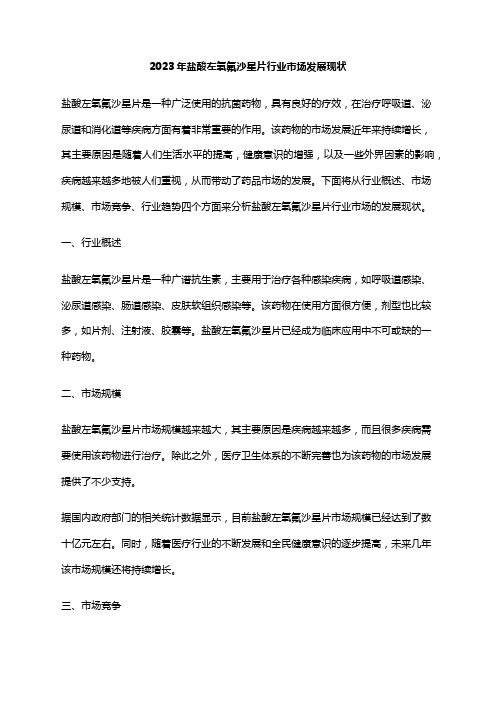 2023年盐酸左氧氟沙星片行业市场发展现状

盐酸左氧氟沙星片是一种广泛使用的抗菌药物，具有良好的疗效，在治疗呼吸道、泌尿道和消化道等疾病方面有着非常重要的作用。该药物的市场发展近年来持续增长，其主要原因是随着人们生活水平的提高，健康意识的增强，以及一些外界因素的影响，疾病越来越多地被人们重视，从而带动了药品市场的发展。下面将从行业概述、市场规模、市场竞争、行业趋势四个方面来分析盐酸左氧氟沙星片行业市场的发展现状。

一、行业概述

盐酸左氧氟沙星片是一种广谱抗生素，主要用于治疗各种感染疾病，如呼吸道感染、泌尿道感染、肠道感染、皮肤软组织感染等。该药物在使用方面很方便，剂型也比较多，如片剂、注射液、胶囊等。盐酸左氧氟沙星片已经成为临床应用中不可或缺的一种药物。

二、市场规模

盐酸左氧氟沙星片市场规模越来越大，其主要原因是疾病越来越多，而且很多疾病需要使用该药物进行治疗。除此之外，医疗卫生体系的不断完善也为该药物的市场发展提供了不少支持。

据国内政府部门的相关统计数据显示，目前盐酸左氧氟沙星片市场规模已经达到了数十亿元左右。同时，随着医疗行业的不断发展和全民健康意识的逐步提高，未来几年该市场规模还将持续增长。

三、市场竞争